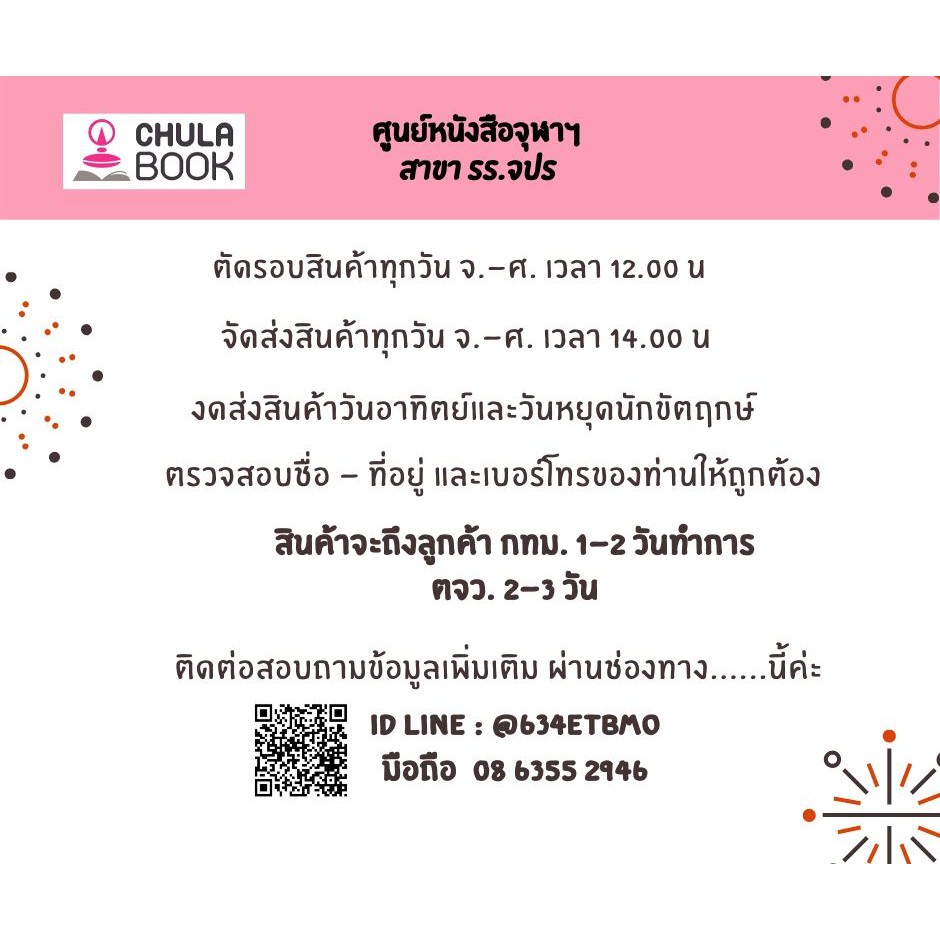 CHULA BOOK

ศูนย์หนังสือจุฬาฯ
สาขา รร.จปร

ตัดรอบสินค้าทุกวัน จ.–ศ. เวลา 12.00 น

จัดส่งสินค้าทุกวัน จ.–ศ. เวลา 14.00 น

งดส่งสินค้าวันอาทิตย์และวันหยุดนักขัตฤกษ์

ตรวจสอบชื่อ – ที่อยู่ และเบอร์โทรของท่านให้ถูกต้อง

สินค้าจะถึงลูกค้า กทม. 1–2 วันทำการ
ตจว. 2–3 วัน

ติดต่อสอบถามข้อมูลเพิ่มเติม ผ่านช่องทาง......นี้ค่ะ

ID LINE : @634ETBMO
มือถือ 08 6355 2946